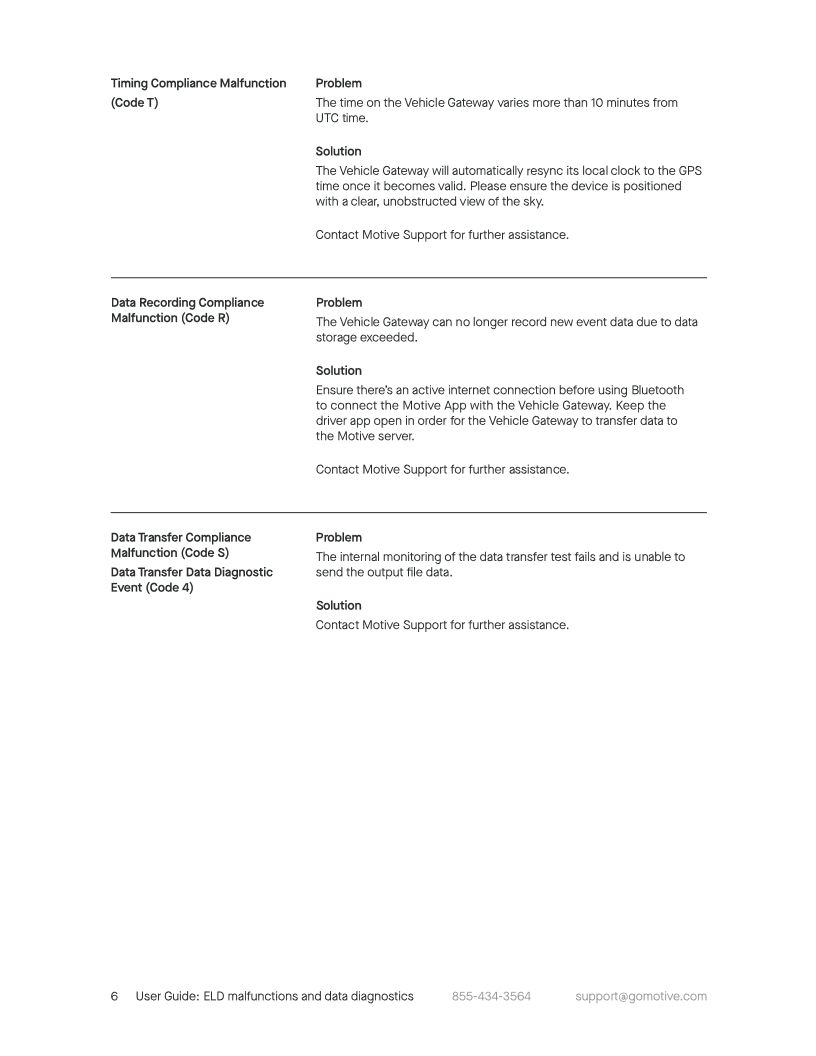 Timing Compliance Malfunction (Code T)

Problem
The time on the Vehicle Gateway varies more than 10 minutes from UTC time.

Solution
The Vehicle Gateway will automatically resync its local clock to the GPS time once it becomes valid. Please ensure the device is positioned with a clear, unobstructed view of the sky.

Contact Motive Support for further assistance.

Data Recording Compliance Malfunction (Code R)

Problem
The Vehicle Gateway can no longer record new event data due to data storage exceeded.

Solution
Ensure there's an active internet connection before using Bluetooth to connect the Motive App with the Vehicle Gateway. Keep the driver app open in order for the Vehicle Gateway to transfer data to the Motive server.

Contact Motive Support for further assistance.

Data Transfer Compliance Malfunction (Code S)
Data Transfer Data Diagnostic Event (Code 4)

Problem
The internal monitoring of the data transfer test fails and is unable to send the output file data.

Solution
Contact Motive Support for further assistance.

6 User Guide: ELD malfunctions and data diagnostics 855-434-3564 support@gomotive.com